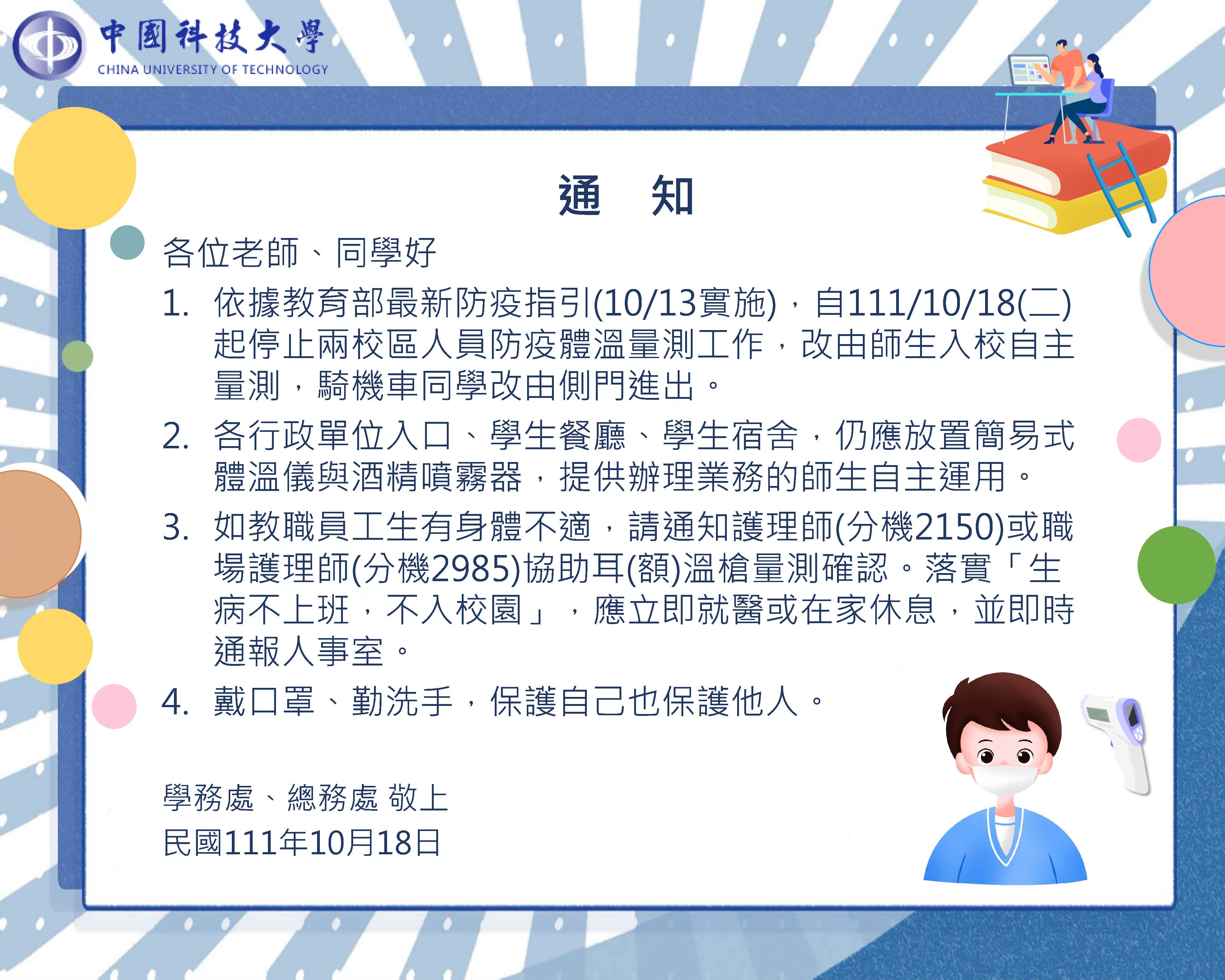 中國科技大學
CHINA UNIVERSITY OF TECHNOLOGY

通 知

各位老師、同學好

1. 依據教育部最新防疫指引(10/13實施)，自111/10/18(二)起停止兩校區人員防疫體溫量測工作，改由師生入校自主量測，騎機車同學改由側門進出。

2. 各行政單位入口、學生餐廳、學生宿舍，仍應放置簡易式體溫儀與酒精噴霧器，提供辦理業務的師生自主運用。

3. 如教職員工生有身體不適，請通知護理師(分機2150)或職場護理師(分機2985)協助耳(額)溫槍量測確認。落實「生病不上班，不入校園」，應立即就醫或在家休息，並即時通報人事室。

4. 戴口罩、勤洗手，保護自己也保護他人。

學務處、總務處 敬上
民國111年10月18日